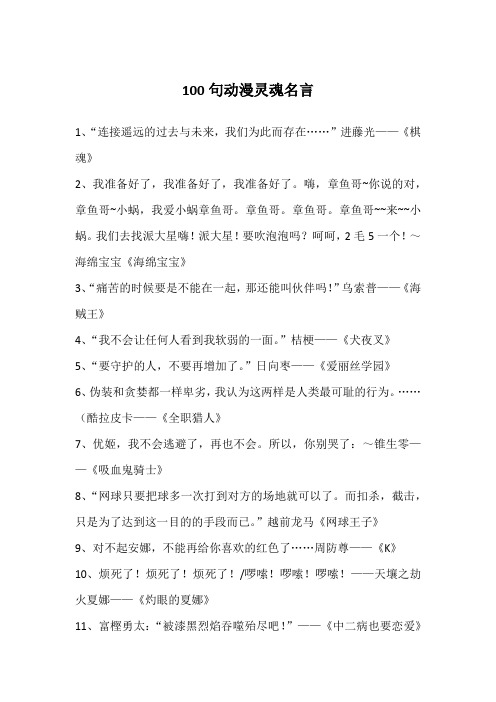 100 句动漫灵魂名言

1、“连接遥远的过去与未来，我们为此而存在……”进藤光——《棋魂》

2、我准备好了，我准备好了，我准备好了。嗨，章鱼哥~你说的对，章鱼哥~小蜗，我爱小蜗章鱼哥。章鱼哥。章鱼哥。章鱼哥~~来~~小蜗。我们去找派大星嗨！派大星！要吹泡泡吗？呵呵，2 毛 5 一个！～海绵宝宝《海绵宝宝》

3、“痛苦的时候要是不能在一起，那还能叫伙伴吗！”乌索普——《海贼王》

4、“我不会让任何人看到我软弱的一面。”桔梗——《犬夜叉》

5、“要守护的人，不要再增加了。”日向枣——《爱丽丝学园》

6、伪装和贪婪都一样卑劣，我认为这两样是人类最可耻的行为。……（酷拉皮卡——《全职猎人》

7、优姬，我不会逃避了，再也不会。所以，你别哭了：～锥生零——《吸血鬼骑士》

8、“网球只要把球多一次打到对方的场地就可以了。而扣杀，截击，只是为了达到这一目的的手段而已。”越前龙马《网球王子》

9、对不起安娜，不能再给你喜欢的红色了……周防尊——《K》

10、烦死了！烦死了！烦死了！/啰嗦！啰嗦！啰嗦！——天壤之劫火夏娜——《灼眼的夏娜》

11、富樫勇太：“被漆黑烈焰吞噬殆尽吧！”——《中二病也要恋爱》